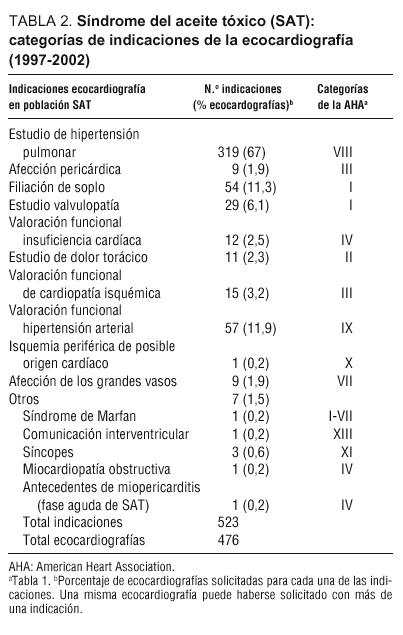 TABLA 2. **Síndrome del aceite tóxico (SAT): categorías de indicaciones de la ecocardiografía (1997-2002)**

| Indicaciones ecocardiografía en población SAT | N.º indicaciones (% ecocardografías)$^b$ | Categorías de la AHA$^a$ |
|---|---|---|
| Estudio de hipertensión pulmonar | 319 (67) | VIII |
| Afección pericárdica | 9 (1,9) | III |
| Filiación de soplo | 54 (11,3) | I |
| Estudio valvulopatía | 29 (6,1) | I |
| Valoración funcional insuficiencia cardíaca | 12 (2,5) | IV |
| Estudio de dolor torácico | 11 (2,3) | II |
| Valoración funcional de cardiopatía isquémica | 15 (3,2) | III |
| Valoración funcional hipertensión arterial | 57 (11,9) | IX |
| Isquemia periférica de posible origen cardíaco | 1 (0,2) | X |
| Afección de los grandes vasos | 9 (1,9) | VII |
| Otros | 7 (1,5) | |
| Síndrome de Marfan | 1 (0,2) | I-VII |
| Comunicación interventricular | 1 (0,2) | XIII |
| Síncopes | 3 (0,6) | XI |
| Miocardiopatía obstructiva | 1 (0,2) | IV |
| Antecedentes de miopericarditis (fase aguda de SAT) | 1 (0,2) | IV |
| Total indicaciones | 523 | |
| Total ecocardiografías | 476 | |

AHA: American Heart Association.
$^a$Tabla 1. $^b$Porcentaje de ecocardiografías solicitadas para cada una de las indicaciones. Una misma ecocardiografía puede haberse solicitado con más de una indicación.